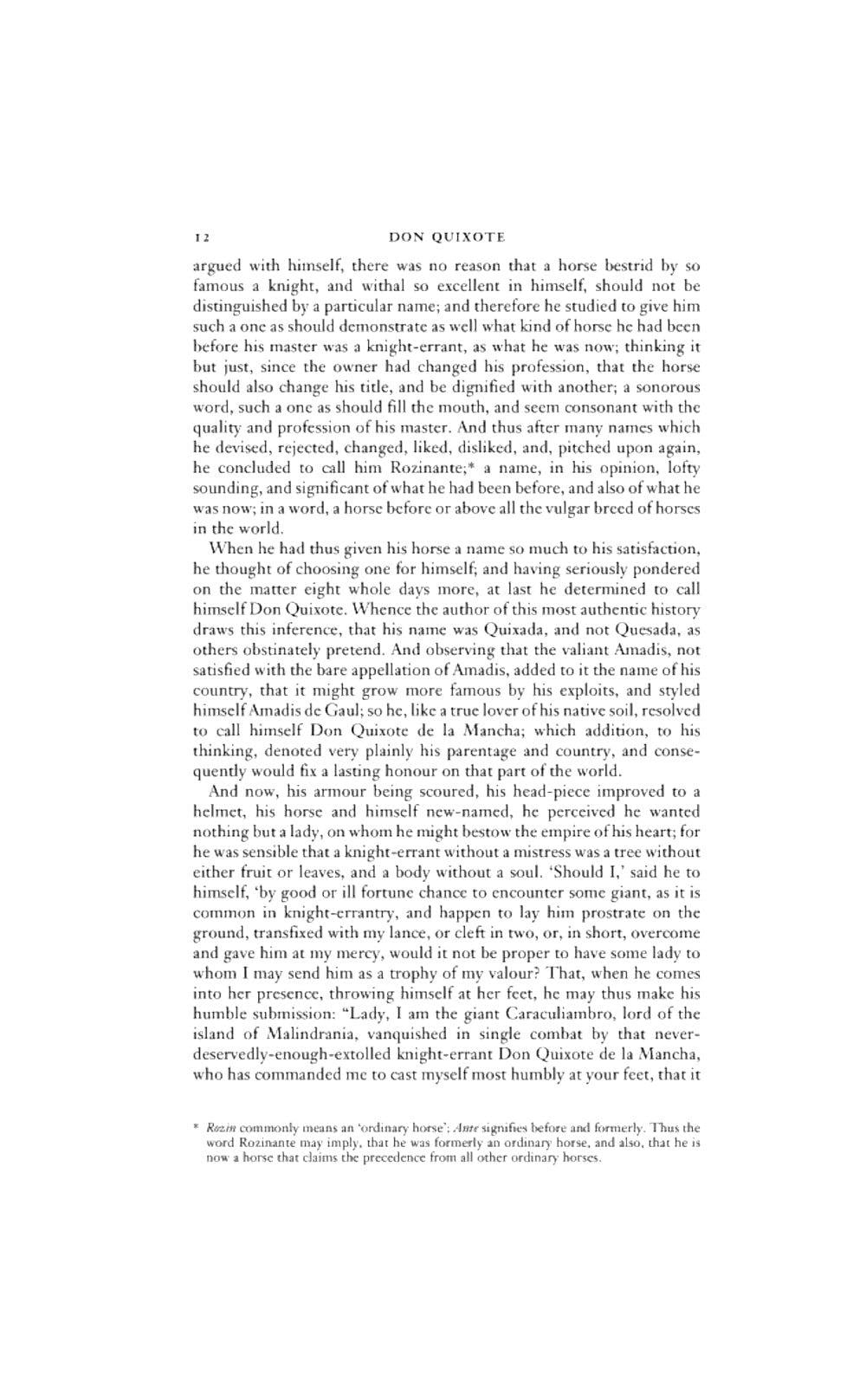 12 DON QUIXOTE

argued with himself, there was no reason that a horse bestrid by so famous a knight, and withal so excellent in himself, should not be distinguished by a particular name; and therefore he studied to give him such a one as should demonstrate as well what kind of horse he had been before his master was a knight-errant, as what he was now; thinking it but just, since the owner had changed his profession, that the horse should also change his title, and be dignified with another; a sonorous word, such a one as should fill the mouth, and seem consonant with the quality and profession of his master. And thus after many names which he devised, rejected, changed, liked, disliked, and, pitched upon again, he concluded to call him Rozinante;* a name, in his opinion, lofty sounding, and significant of what he had been before, and also of what he was now; in a word, a horse before or above all the vulgar breed of horses in the world.

When he had thus given his horse a name so much to his satisfaction, he thought of choosing one for himself; and having seriously pondered on the matter eight whole days more, at last he determined to call himself Don Quixote. Whence the author of this most authentic history draws this inference, that his name was Quixada, and not Quesada, as others obstinately pretend. And observing that the valiant Amadis, not satisfied with the bare appellation of Amadis, added to it the name of his country, that it might grow more famous by his exploits, and styled himself Amadis de Gaul; so he, like a true lover of his native soil, resolved to call himself Don Quixote de la Mancha; which addition, to his thinking, denoted very plainly his parentage and country, and consequently would fix a lasting honour on that part of the world.

And now, his armour being scoured, his head-piece improved to a helmet, his horse and himself new-named, he perceived he wanted nothing but a lady, on whom he might bestow the empire of his heart; for he was sensible that a knight-errant without a mistress was a tree without either fruit or leaves, and a body without a soul. 'Should I,' said he to himself, 'by good or ill fortune chance to encounter some giant, as it is common in knight-errantry, and happen to lay him prostrate on the ground, transfixed with my lance, or cleft in two, or, in short, overcome and gave him at my mercy, would it not be proper to have some lady to whom I may send him as a trophy of my valour? That, when he comes into her presence, throwing himself at her feet, he may thus make his humble submission: "Lady, I am the giant Caraculiambro, lord of the island of Malindrania, vanquished in single combat by that never-deservedly-enough-extolled knight-errant Don Quixote de la Mancha, who has commanded me to cast myself most humbly at your feet, that it

* Rozin commonly means an 'ordinary horse'; Ante signifies before and formerly. Thus the word Rozinante may imply, that he was formerly an ordinary horse, and also, that he is now a horse that claims the precedence from all other ordinary horses.